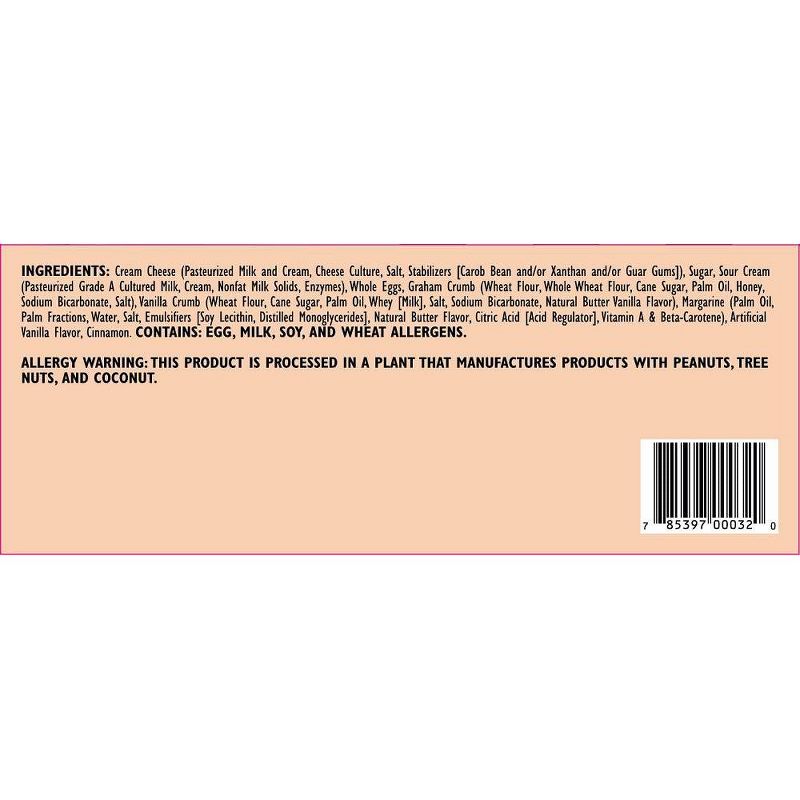 INGREDIENTS: Cream Cheese (Pasteurized Milk and Cream, Cheese Culture, Salt, Stabilizers [Carob Bean and/or Xanthan and/or Guar Gums]), Sugar, Sour Cream (Pasteurized Grade A Cultured Milk, Cream, Nonfat Milk Solids, Enzymes), Whole Eggs, Graham Crumb (Wheat Flour, Whole Wheat Flour, Cane Sugar, Palm Oil, Honey, Sodium Bicarbonate, Salt), Vanilla Crumb (Wheat Flour, Cane Sugar, Palm Oil, Whey [Milk], Salt, Sodium Bicarbonate, Natural Butter Vanilla Flavor), Margarine (Palm Oil, Palm Fractions, Water, Salt, Emulsifiers [Soy Lecithin, Distilled Monoglycerides], Natural Butter Flavor, Citric Acid [Acid Regulator], Vitamin A & Beta-Carotene), Artificial Vanilla Flavor, Cinnamon. CONTAINS: EGG, MILK, SOY, AND WHEAT ALLERGENS.

ALLERGY WARNING: THIS PRODUCT IS PROCESSED IN A PLANT THAT MANUFACTURES PRODUCTS WITH PEANUTS, TREE NUTS, AND COCONUT.

7 85397 00032 0